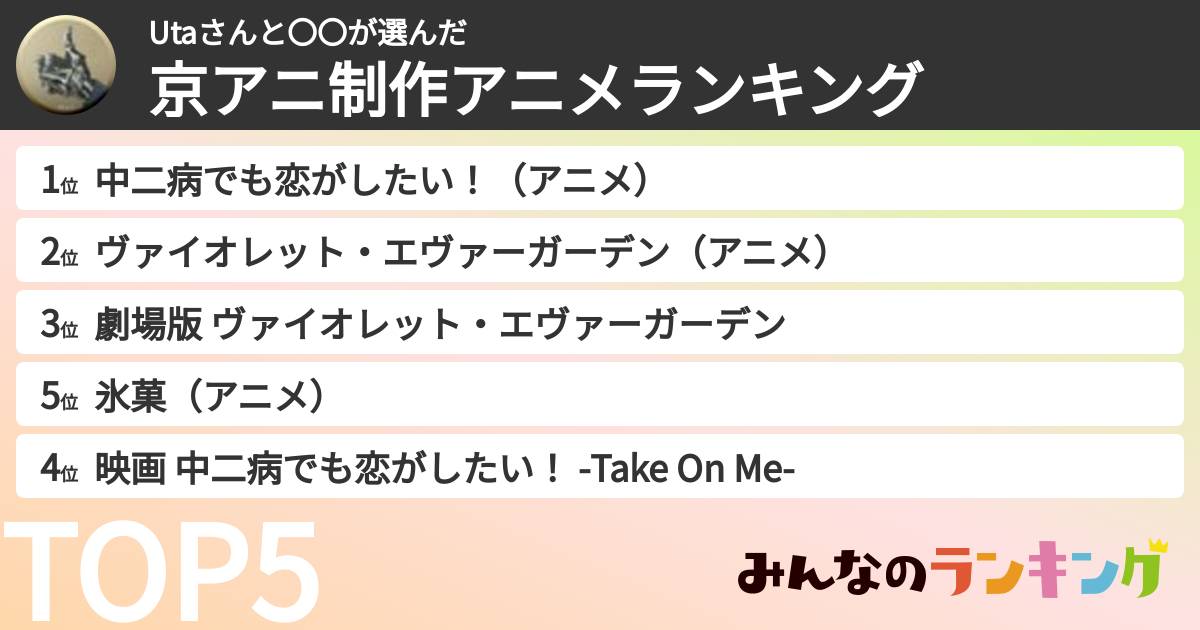 Utaさんと〇〇が選んだ
京アニ制作アニメランキング

1位 中二病でも恋がしたい！（アニメ）
2位 ヴァイオレット・エヴァーガーデン（アニメ）
3位 劇場版 ヴァイオレット・エヴァーガーデン
5位 氷菓（アニメ）
4位 映画 中二病でも恋がしたい！ -Take On Me-

TOP5

みんなのランキング